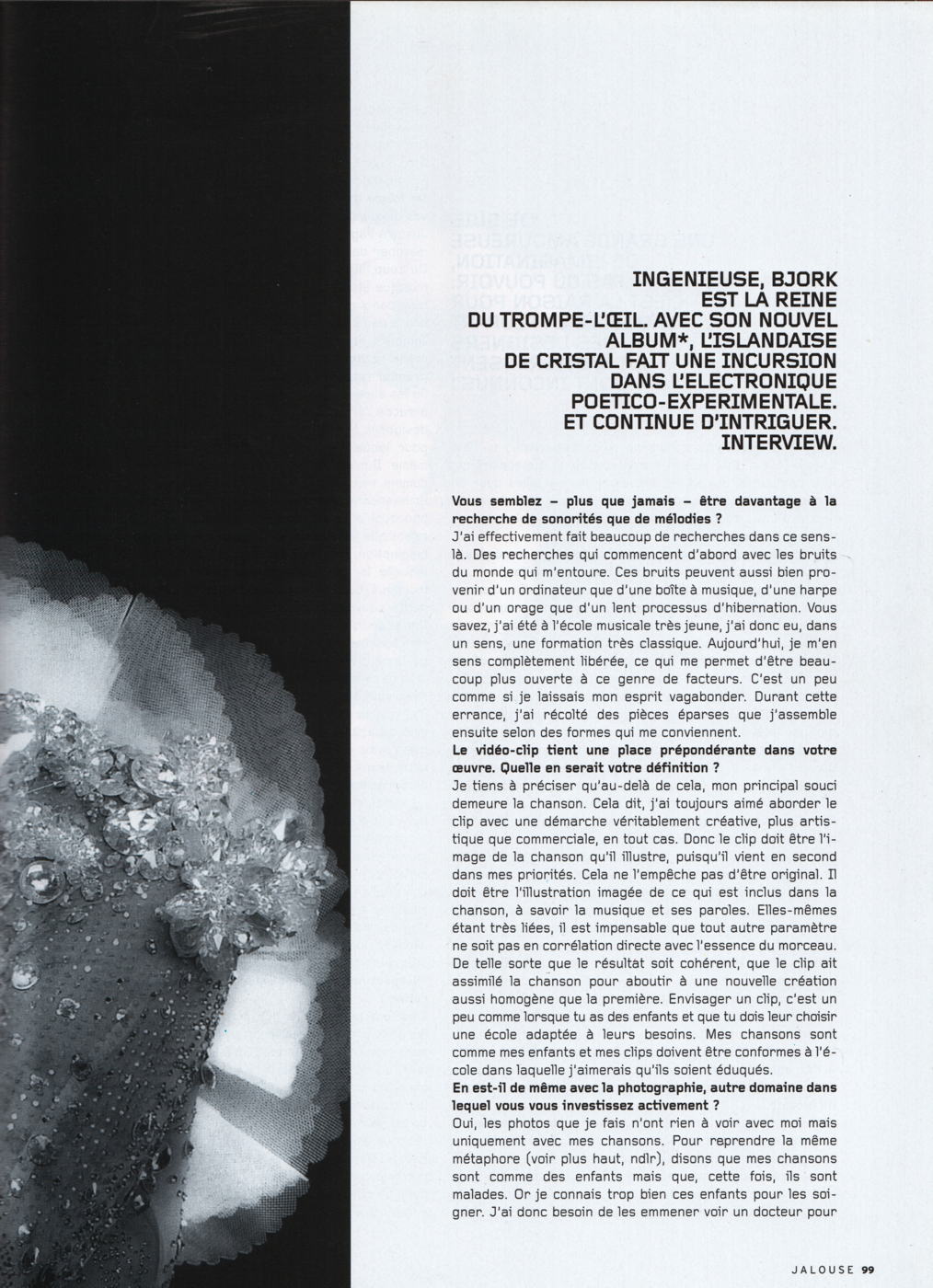 INGENIEUSE, BJORK EST LA REINE DU TROMPE-L'ŒIL. AVEC SON NOUVEL ALBUM*, L'ISLANDAISE DE CRISTAL FAIT UNE INCURSION DANS L'ELECTRONIQUE POETICO-EXPERIMENTALE. ET CONTINUE D'INTRIGUER. INTERVIEW.

Vous semblez – plus que jamais – être davantage à la recherche de sonorités que de mélodies ?
J'ai effectivement fait beaucoup de recherches dans ce sens-là. Des recherches qui commencent d'abord avec les bruits du monde qui m'entoure. Ces bruits peuvent aussi bien provenir d'un ordinateur que d'une boîte à musique, d'une harpe ou d'un orage que d'un lent processus d'hibernation. Vous savez, j'ai été à l'école musicale très jeune, j'ai donc eu, dans un sens, une formation très classique. Aujourd'hui, je m'en sens complètement libérée, ce qui me permet d'être beaucoup plus ouverte à ce genre de facteurs. C'est un peu comme si je laissais mon esprit vagabonder. Durant cette errance, j'ai récolté des pièces éparses que j'assemble ensuite selon des formes qui me conviennent.
Le vidéo-clip tient une place prépondérante dans votre œuvre. Quelle en serait votre définition ?
Je tiens à préciser qu'au-delà de cela, mon principal souci demeure la chanson. Cela dit, j'ai toujours aimé aborder le clip avec une démarche véritablement créative, plus artistique que commerciale, en tout cas. Donc le clip doit être l'image de la chanson qu'il illustre, puisqu'il vient en second dans mes priorités. Cela ne l'empêche pas d'être original. Il doit être l'illustration imagée de ce qui est inclus dans la chanson, à savoir la musique et ses paroles. Elles-mêmes étant très liées, il est impensable que tout autre paramètre ne soit pas en corrélation directe avec l'essence du morceau. De telle sorte que le résultat soit cohérent, que le clip ait assimilé la chanson pour aboutir à une nouvelle création aussi homogène que la première. Envisager un clip, c'est un peu comme lorsque tu as des enfants et que tu dois leur choisir une école adaptée à leurs besoins. Mes chansons sont comme mes enfants et mes clips doivent être conformes à l'école dans laquelle j'aimerais qu'ils soient éduqués.
En est-il de même avec la photographie, autre domaine dans lequel vous vous investissez activement ?
Oui, les photos que je fais n'ont rien à voir avec moi mais uniquement avec mes chansons. Pour reprendre la même métaphore (voir plus haut, ndlr), disons que mes chansons sont comme des enfants mais que, cette fois, ils sont malades. Or je connais trop bien ces enfants pour les soigner. J'ai donc besoin de les emmener voir un docteur pour

JALOUSE 99